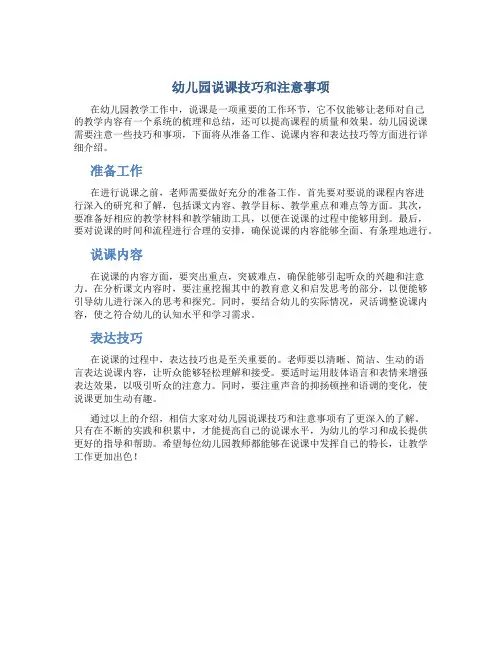 幼儿园说课技巧和注意事项

在幼儿园教学工作中，说课是一项重要的工作环节，它不仅能够让老师对自己的教学内容有一个系统的梳理和总结，还可以提高课程的质量和效果。幼儿园说课需要注意一些技巧和事项，下面将从准备工作、说课内容和表达技巧等方面进行详细介绍。

准备工作

在进行说课之前，老师需要做好充分的准备工作。首先要对要说的课程内容进行深入的研究和了解，包括课文内容、教学目标、教学重点和难点等方面。其次，要准备好相应的教学材料和教学辅助工具，以便在说课的过程中能够用到。最后，要对说课的时间和流程进行合理的安排，确保说课的内容能够全面、有条理地进行。

说课内容

在说课的内容方面，要突出重点，突破难点，确保能够引起听众的兴趣和注意力。在分析课文内容时，要注重挖掘其中的教育意义和启发思考的部分，以便能够引导幼儿进行深入的思考和探究。同时，要结合幼儿的实际情况，灵活调整说课内容，使之符合幼儿的认知水平和学习需求。

表达技巧

在说课的过程中，表达技巧也是至关重要的。老师要以清晰、简洁、生动的语言表达说课内容，让听众能够轻松理解和接受。要适时运用肢体语言和表情来增强表达效果，以吸引听众的注意力。同时，要注重声音的抑扬顿挫和语调的变化，使说课更加生动有趣。

通过以上的介绍，相信大家对幼儿园说课技巧和注意事项有了更深入的了解。只有在不断的实践和积累中，才能提高自己的说课水平，为幼儿的学习和成长提供更好的指导和帮助。希望每位幼儿园教师都能够在说课中发挥自己的特长，让教学工作更加出色！